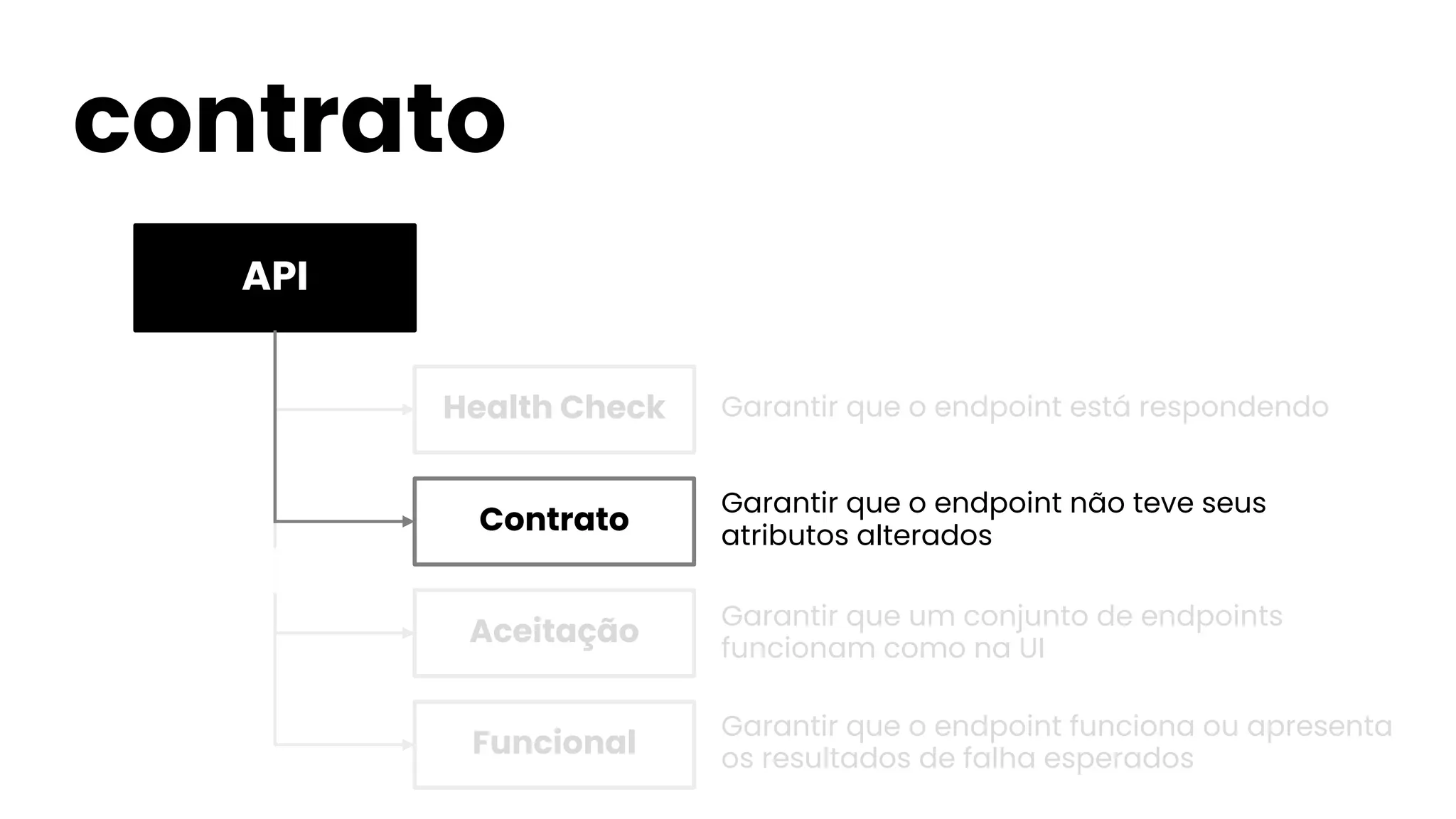 contrato

API

Health Check
Garantir que o endpoint está respondendo

Contrato
Garantir que o endpoint não teve seus atributos alterados

Aceitação
Garantir que um conjunto de endpoints funcionam como na UI

Funcional
Garantir que o endpoint funciona ou apresenta os resultados de falha esperados